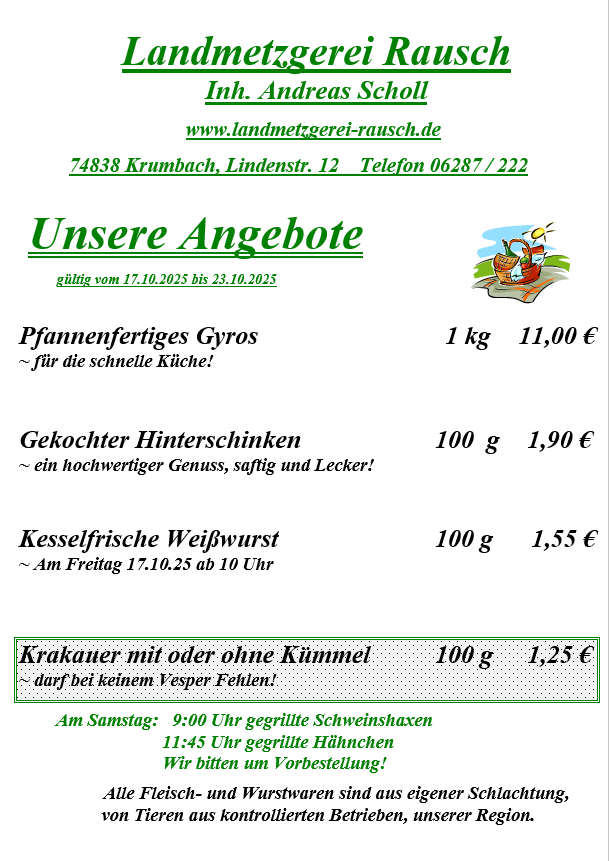 Landmetzgerei Rausch
Inh. Andreas Scholl
www.landmetzgerei-rausch.de
74838 Krumbach, Lindenstr. 12    Telefon 06287 / 222

Unsere Angebote
gültig vom 17.10.2025 bis 23.10.2025

Pfannenfertiges Gyros    1 kg    11,00 €
~ für die schnelle Küche!

Gekochter Hinterschinken    100 g    1,90 €
~ ein hochwertiger Genuss, saftig und Lecker!

Kesselfrische Weißwurst    100 g    1,55 €
~ Am Freitag 17.10.25 ab 10 Uhr

Krakauer mit oder ohne Kümmel    100 g    1,25 €
~ darf bei keinem Vesper Fehlen!

Am Samstag:   9:00 Uhr gegrillte Schweinshaxen
11:45 Uhr gegrillte Hähnchen
Wir bitten um Vorbestellung!

Alle Fleisch- und Wurstwaren sind aus eigener Schlachtung, von Tieren aus kontrollierten Betrieben, unserer Region.